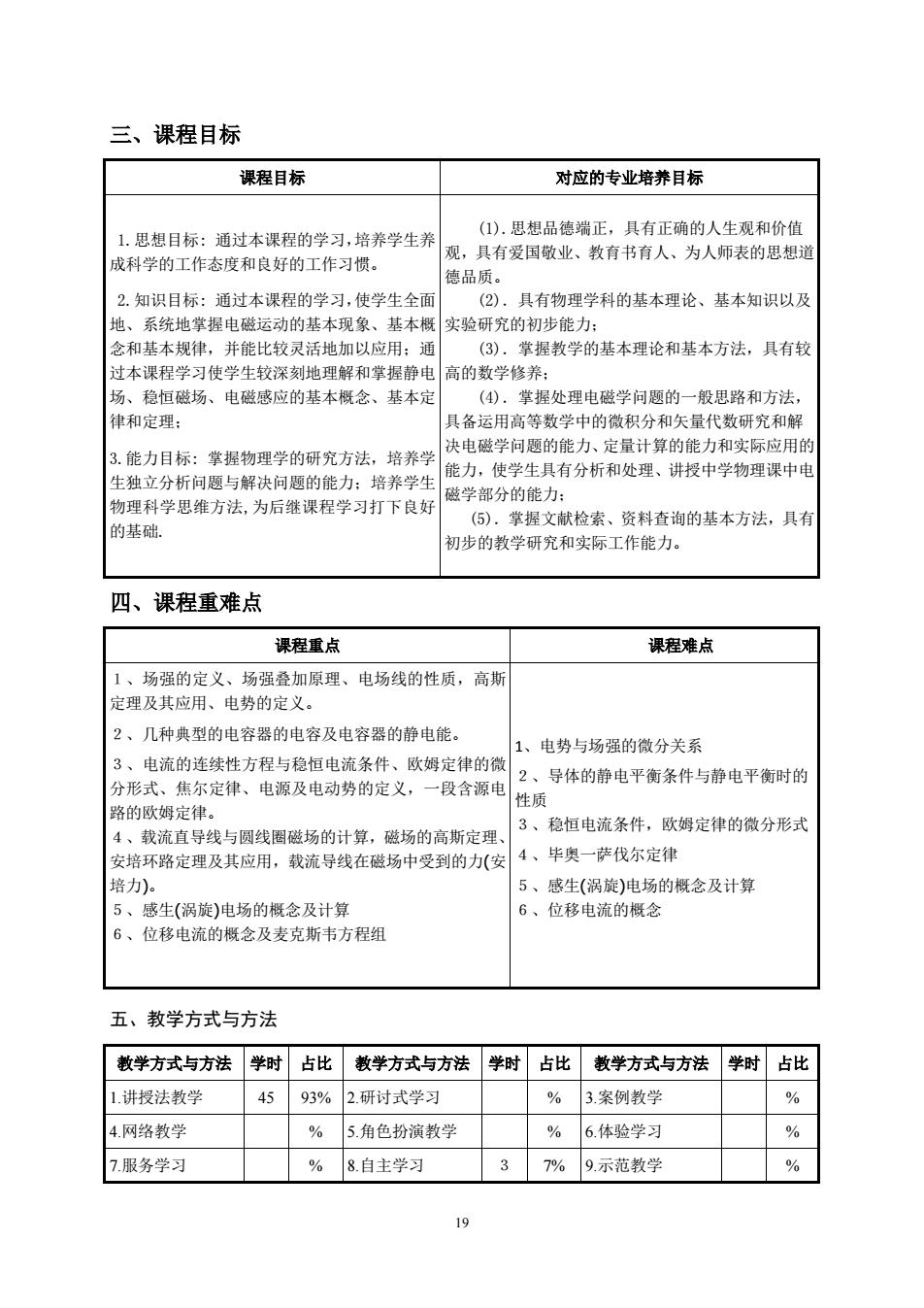 三、课程目标

| 课程目标 | 对应的专业培养目标 |
|---|---|
| 1. 思想目标：通过本课程的学习，培养学生养成科学的工作态度和良好的工作习惯。<br>2. 知识目标：通过本课程的学习，使学生全面地、系统地掌握电磁运动的基本现象、基本概念和基本规律，并能比较灵活地加以应用；通过本课程学习使学生较深刻地理解和掌握静电场、稳恒磁场、电磁感应的基本概念、基本定律和定理；<br>3. 能力目标：掌握物理学的研究方法，培养学生独立分析问题与解决问题的能力；培养学生物理科学思维方法，为后继课程学习打下良好的基础. | (1). 思想品德端正，具有正确的人生观和价值观，具有爱国敬业、教育书育人、为人师表的思想道德品质。<br>(2). 具有物理学科的基本理论、基本知识以及实验研究的初步能力；<br>(3). 掌握教学的基本理论和基本方法，具有较高的数学修养；<br>(4). 掌握处理电磁学问题的一般思路和方法，具备运用高等数学中的微积分和矢量代数研究和解决电磁学问题的能力、定量计算的能力和实际应用的能力，使学生具有分析和处理、讲授中学物理课中电磁学部分的能力；<br>(5). 掌握文献检索、资料查询的基本方法，具有初步的教学研究和实际工作能力。 |

四、课程重难点

| 课程重点 | 课程难点 |
|---|---|
| 1、场强的定义、场强叠加原理、电场线的性质，高斯定理及其应用、电势的定义。<br>2、几种典型的电容器的电容及电容器的静电能。<br>3、电流的连续性方程与稳恒电流条件、欧姆定律的微分形式、焦尔定律、电源及电动势的定义，一段含源电路的欧姆定律。<br>4、载流直导线与圆线圈磁场的计算，磁场的高斯定理、安培环路定理及其应用，载流导线在磁场中受到的力(安培力)。<br>5、感生(涡旋)电场的概念及计算<br>6、位移电流的概念及麦克斯韦方程组 | 1、电势与场强的微分关系<br>2、导体的静电平衡条件与静电平衡时的性质<br>3、稳恒电流条件，欧姆定律的微分形式<br>4、毕奥一萨伐尔定律<br>5、感生(涡旋)电场的概念及计算<br>6、位移电流的概念 |

五、教学方式与方法

| 教学方式与方法 | 学时 | 占比 | 教学方式与方法 | 学时 | 占比 | 教学方式与方法 | 学时 | 占比 |
|---|---|---|---|---|---|---|---|---|
| 1.讲授法教学 | 45 | 93% | 2.研讨式学习 | | % | 3.案例教学 | | % |
| 4.网络教学 | | % | 5.角色扮演教学 | | % | 6.体验学习 | | % |
| 7.服务学习 | | % | 8.自主学习 | 3 | 7% | 9.示范教学 | | % |

19